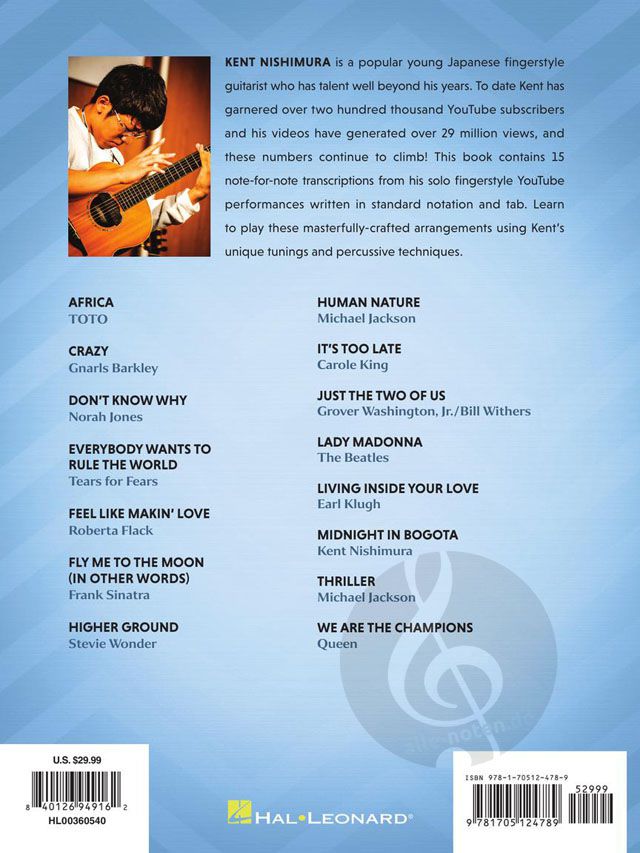 KENT NISHIMURA is a popular young Japanese fingerstyle guitarist who has talent well beyond his years. To date Kent has garnered over two hundred thousand YouTube subscribers and his videos have generated over 29 million views, and these numbers continue to climb! This book contains 15 note-for-note transcriptions from his solo fingerstyle YouTube performances written in standard notation and tab. Learn to play these masterfully-crafted arrangements using Kent's unique tunings and percussive techniques.

AFRICA
TOTO

CRAZY
Gnarls Barkley

DON'T KNOW WHY
Norah Jones

EVERYBODY WANTS TO RULE THE WORLD
Tears for Fears

FEEL LIKE MAKIN' LOVE
Roberta Flack

FLY ME TO THE MOON (IN OTHER WORDS)
Frank Sinatra

HIGHER GROUND
Stevie Wonder

HUMAN NATURE
Michael Jackson

IT'S TOO LATE
Carole King

JUST THE TWO OF US
Grover Washington, Jr./Bill Withers

LADY MADONNA
The Beatles

LIVING INSIDE YOUR LOVE
Earl Klugh

MIDNIGHT IN BOGOTA
Kent Nishimura

THRILLER
Michael Jackson

WE ARE THE CHAMPIONS
Queen

U.S. $29.99

8 40126 94916 2

HL00360540

HAL•LEONARD®

ISBN 978-1-70512-478-9

52999

9 781705 124789

alle-noten.de